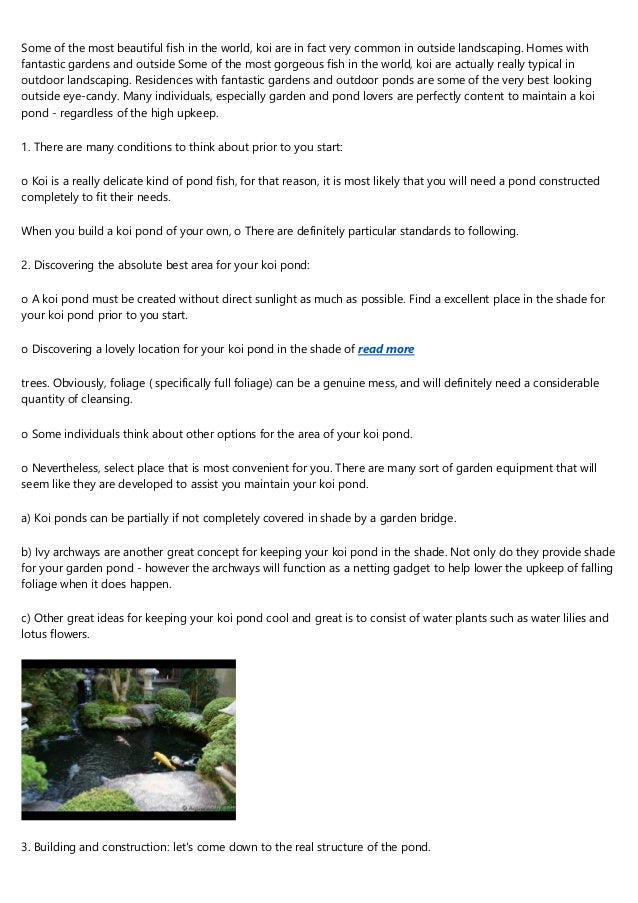 Some of the most beautiful fish in the world, koi are in fact very common in outside landscaping. Homes with fantastic gardens and outside Some of the most gorgeous fish in the world, koi are actually really typical in outdoor landscaping. Residences with fantastic gardens and outdoor ponds are some of the very best looking outside eye-candy. Many individuals, especially garden and pond lovers are perfectly content to maintain a koi pond - regardless of the high upkeep.

1. There are many conditions to think about prior to you start:

o Koi is a really delicate kind of pond fish, for that reason, it is most likely that you will need a pond constructed completely to fit their needs.

When you build a koi pond of your own, o There are definitely particular standards to following.

2. Discovering the absolute best area for your koi pond:

o A koi pond must be created without direct sunlight as much as possible. Find a excellent place in the shade for your koi pond prior to you start.

o Discovering a lovely location for your koi pond in the shade of read more

trees. Obviously, foliage ( specifically full foliage) can be a genuine mess, and will definitely need a considerable quantity of cleansing.

o Some individuals think about other options for the area of your koi pond.

o Nevertheless, select place that is most convenient for you. There are many sort of garden equipment that will seem like they are developed to assist you maintain your koi pond.

a) Koi ponds can be partially if not completely covered in shade by a garden bridge.

b) Ivy archways are another great concept for keeping your koi pond in the shade. Not only do they provide shade for your garden pond - however the archways will function as a netting gadget to help lower the upkeep of falling foliage when it does happen.

c) Other great ideas for keeping your koi pond cool and great is to consist of water plants such as water lilies and lotus flowers.

3. Building and construction: let's come down to the real structure of the pond.